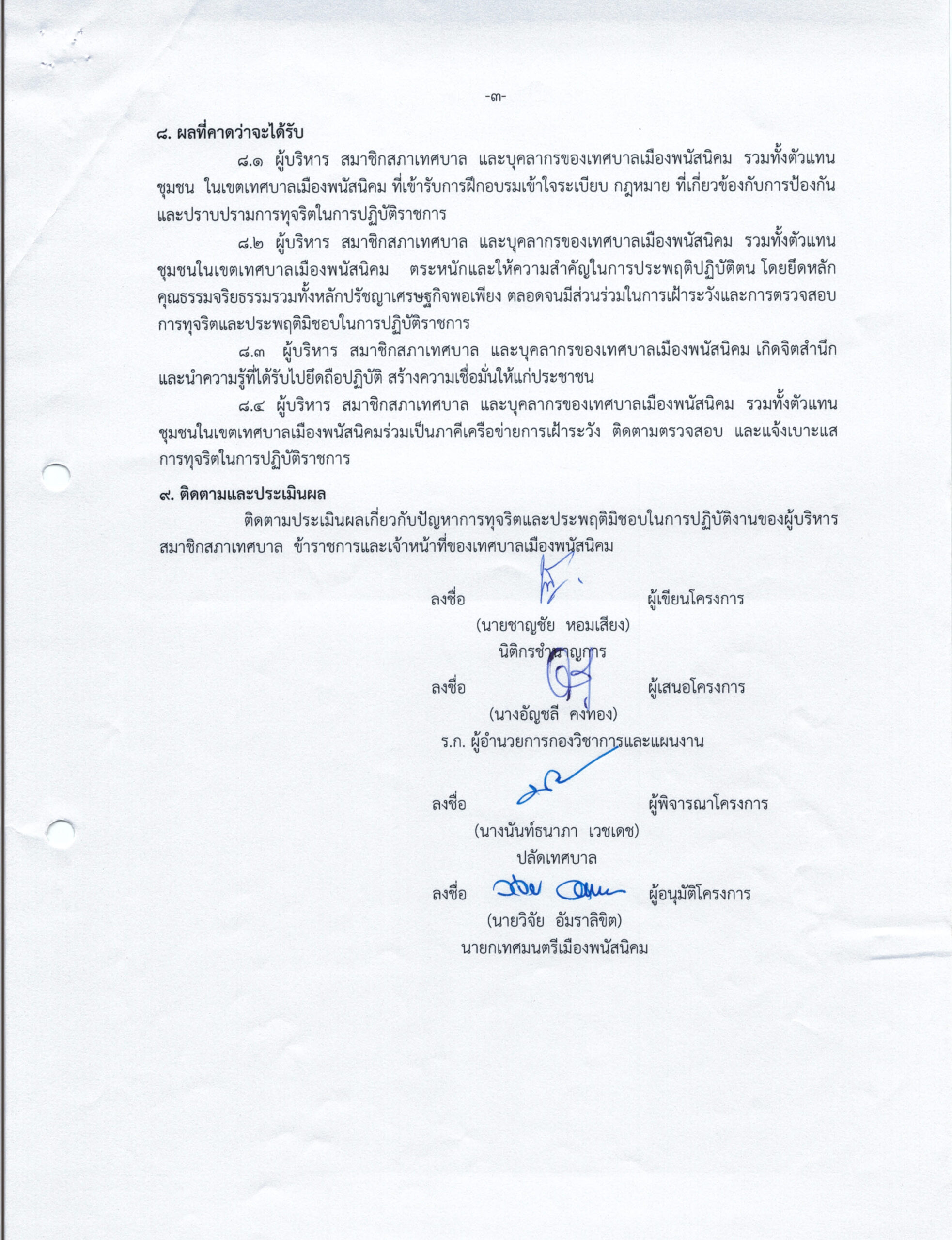 -๓-

๘. ผลที่คาดว่าจะได้รับ

๘.๑ ผู้บริหาร สมาชิกสภาเทศบาล และบุคลากรของเทศบาลเมืองพนัสนิคม รวมทั้งตัวแทนชุมชน ในเขตเทศบาลเมืองพนัสนิคม ที่เข้ารับการฝึกอบรมเข้าใจระเบียบ กฎหมาย ที่เกี่ยวข้องกับการป้องกันและปราบปรามการทุจริตในการปฏิบัติราชการ

๘.๒ ผู้บริหาร สมาชิกสภาเทศบาล และบุคลากรของเทศบาลเมืองพนัสนิคม รวมทั้งตัวแทนชุมชนในเขตเทศบาลเมืองพนัสนิคม ตระหนักและให้ความสำคัญในการประพฤติปฏิบัติตน โดยยึดหลักคุณธรรมจริยธรรมรวมทั้งหลักปรัชญาเศรษฐกิจพอเพียง ตลอดจนมีส่วนร่วมในการเฝ้าระวังและการตรวจสอบการทุจริตและประพฤติมิชอบในการปฏิบัติราชการ

๘.๓ ผู้บริหาร สมาชิกสภาเทศบาล และบุคลากรของเทศบาลเมืองพนัสนิคม เกิดจิตสำนึกและนำความรู้ที่ได้รับไปยึดถือปฏิบัติ สร้างความเชื่อมั่นให้แก่ประชาชน

๘.๔ ผู้บริหาร สมาชิกสภาเทศบาล และบุคลากรของเทศบาลเมืองพนัสนิคม รวมทั้งตัวแทนชุมชนในเขตเทศบาลเมืองพนัสนิคมร่วมเป็นภาคีเครือข่ายการเฝ้าระวัง ติดตามตรวจสอบ และแจ้งเบาะแสการทุจริตในการปฏิบัติราชการ

๙. ติดตามและประเมินผล

ติดตามประเมินผลเกี่ยวกับปัญหาการทุจริตและประพฤติมิชอบในการปฏิบัติงานของผู้บริหาร สมาชิกสภาเทศบาล ข้าราชการและเจ้าหน้าที่ของเทศบาลเมืองพนัสนิคม

ลงชื่อ ผู้เขียนโครงการ
(นายชาญชัย หอมเสียง)
นิติกรชำนาญการ

ลงชื่อ ผู้เสนอโครงการ
(นางอัญชลี คงทอง)
ร.ก. ผู้อำนวยการกองวิชาการและแผนงาน

ลงชื่อ ผู้พิจารณาโครงการ
(นางนันท์ธนาภา เวชเดช)
ปลัดเทศบาล

ลงชื่อ ผู้อนุมัติโครงการ
(นายวิจัย อัมราลิขิต)
นายกเทศมนตรีเมืองพนัสนิคม